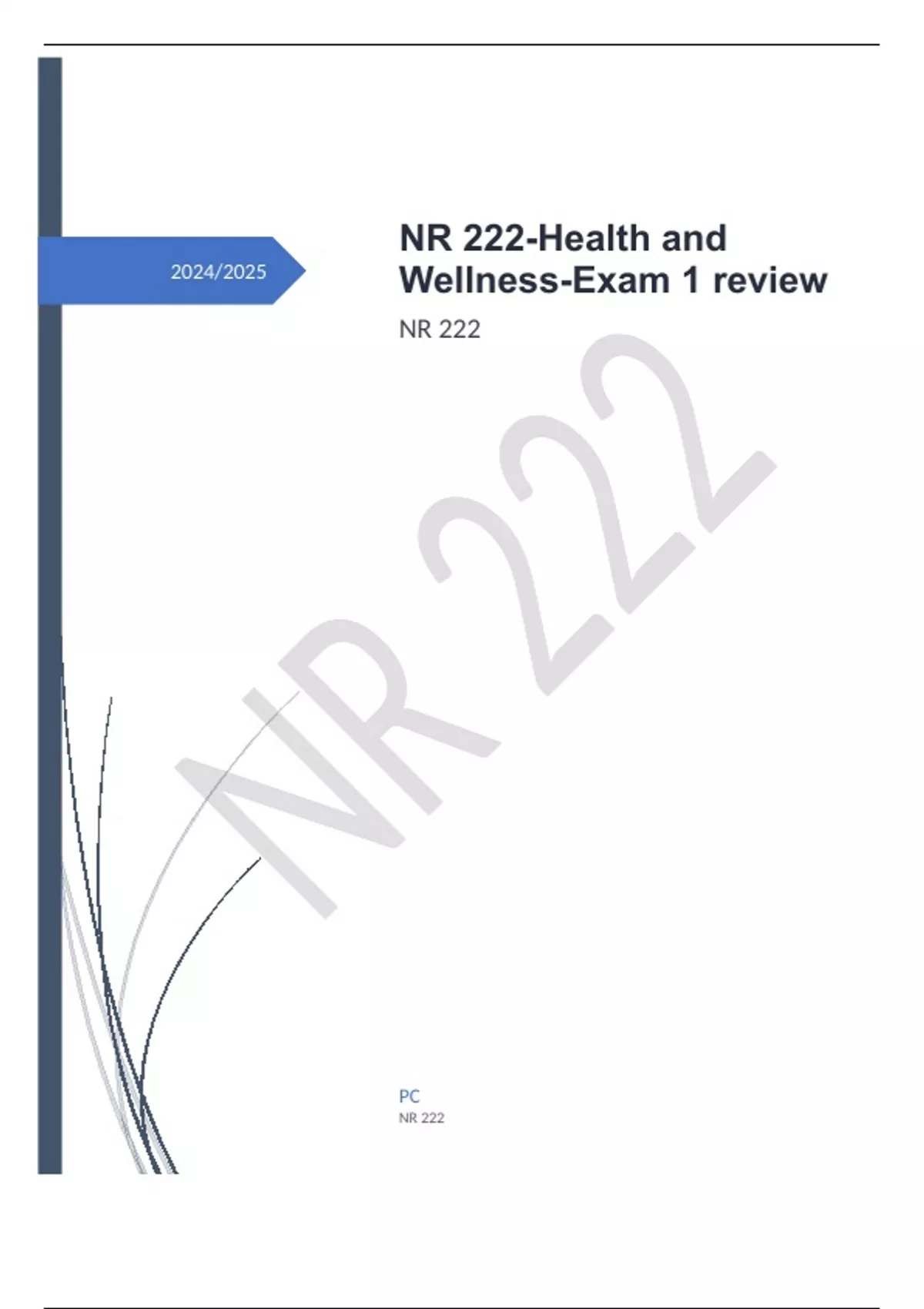 2024/2025

NR 222-Health and Wellness-Exam 1 review

NR 222

PC
NR 222

NR 222